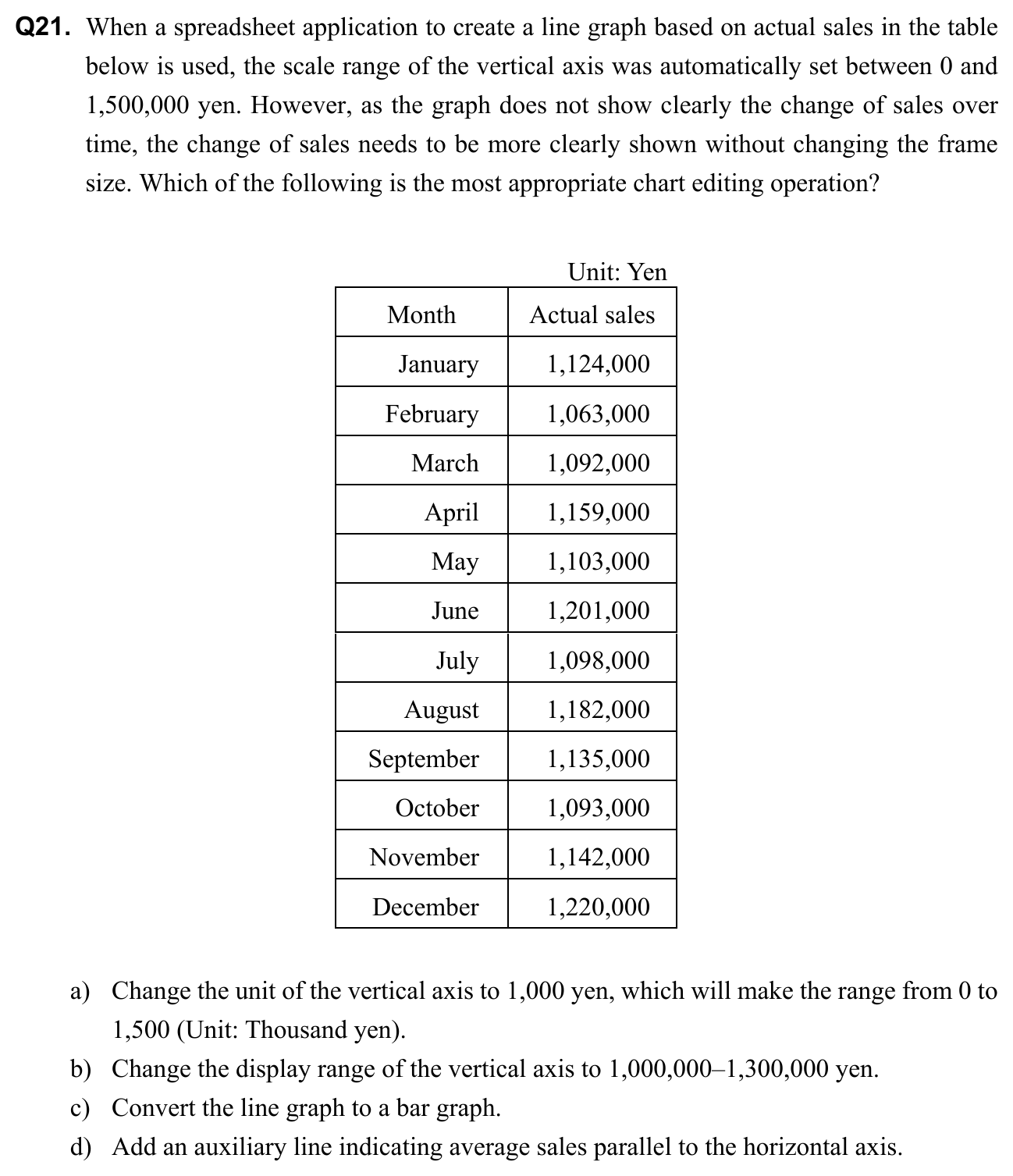 Q21. When a spreadsheet application to create a line graph based on actual sales in the table below is used, the scale range of the vertical axis was automatically set between 0 and 1,500,000 yen. However, as the graph does not show clearly the change of sales over time, the change of sales needs to be more clearly shown without changing the frame size. Which of the following is the most appropriate chart editing operation?

Unit: Yen

| Month | Actual sales |
|---|---|
| January | 1,124,000 |
| February | 1,063,000 |
| March | 1,092,000 |
| April | 1,159,000 |
| May | 1,103,000 |
| June | 1,201,000 |
| July | 1,098,000 |
| August | 1,182,000 |
| September | 1,135,000 |
| October | 1,093,000 |
| November | 1,142,000 |
| December | 1,220,000 |

a) Change the unit of the vertical axis to 1,000 yen, which will make the range from 0 to 1,500 (Unit: Thousand yen).
b) Change the display range of the vertical axis to 1,000,000–1,300,000 yen.
c) Convert the line graph to a bar graph.
d) Add an auxiliary line indicating average sales parallel to the horizontal axis.